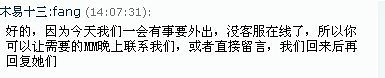 木易十三:fang (14:07:31):
好的，因为今天我们一会有事要外出，没客服在线了，所以你可以让需要的MM晚上联系我们，或者直接留言，我们回来后再回复她们